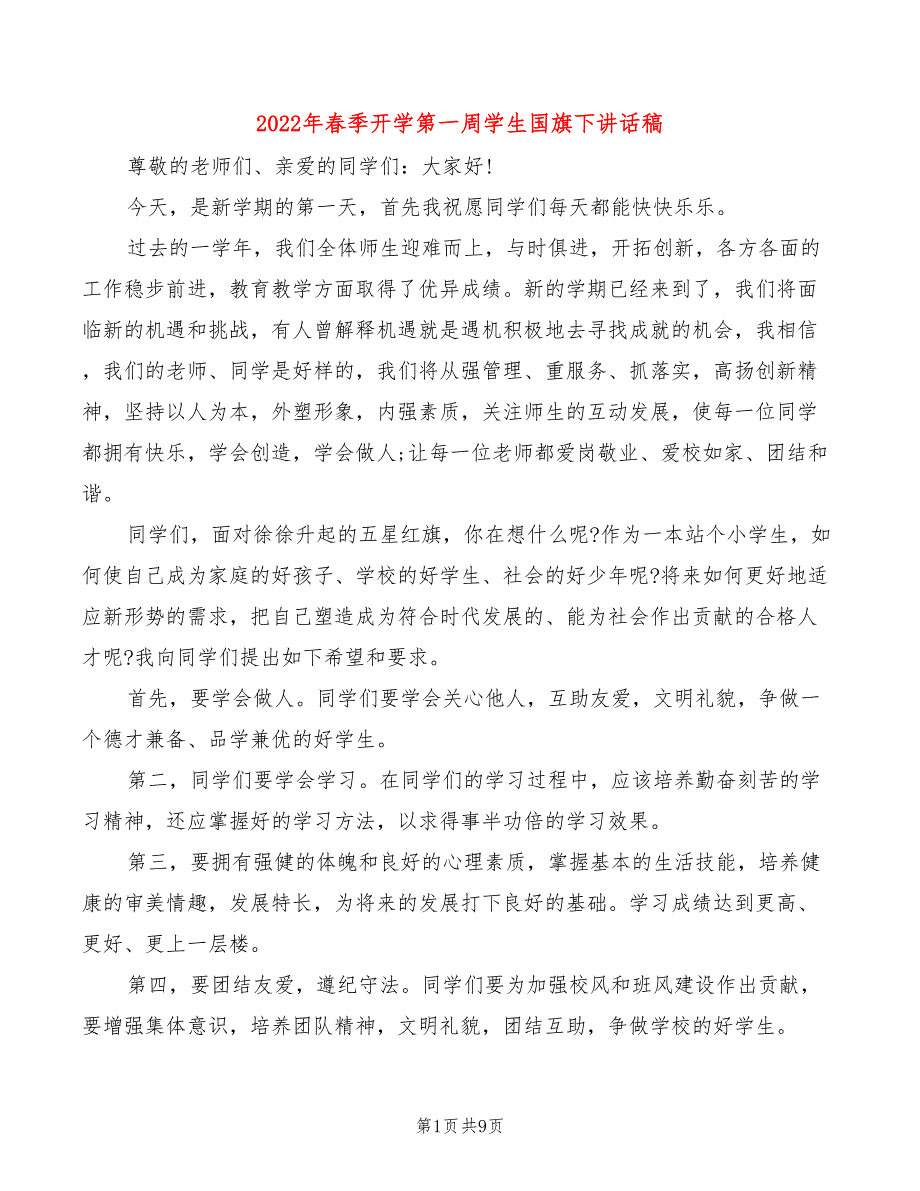 2022年春季开学第一周学生国旗下讲话稿

尊敬的老师们、亲爱的同学们：大家好!

今天，是新学期的第一天，首先我祝愿同学们每天都能快快乐乐。

过去的一学年，我们全体师生迎难而上，与时俱进，开拓创新，各方各面的工作稳步前进，教育教学方面取得了优异成绩。新的学期已经来到了，我们将面临新的机遇和挑战，有人曾解释机遇就是遇机积极地去寻找成就的机会，我相信，我们的老师、同学是好样的，我们将从强管理、重服务、抓落实，高扬创新精神，坚持以人为本，外塑形象，内强素质，关注师生的互动发展，使每一位同学都拥有快乐，学会创造，学会做人;让每一位老师都爱岗敬业、爱校如家、团结和谐。

同学们，面对徐徐升起的五星红旗，你在想什么呢?作为一本站个小学生，如何使自己成为家庭的好孩子、学校的好学生、社会的好少年呢?将来如何更好地适应新形势的需求，把自己塑造成为符合时代发展的、能为社会作出贡献的合格人才呢?我向同学们提出如下希望和要求。

首先，要学会做人。同学们要学会关心他人，互助友爱，文明礼貌，争做一个德才兼备、品学兼优的好学生。

第二，同学们要学会学习。在同学们的学习过程中，应该培养勤奋刻苦的学习精神，还应掌握好的学习方法，以求得事半功倍的学习效果。

第三，要拥有强健的体魄和良好的心理素质，掌握基本的生活技能，培养健康的审美情趣，发展特长，为将来的发展打下良好的基础。学习成绩达到更高、更好、更上一层楼。

第四，要团结友爱，遵纪守法。同学们要为加强校风和班风建设作出贡献，要增强集体意识，培养团队精神，文明礼貌，团结互助，争做学校的好学生。

第1页 共9页